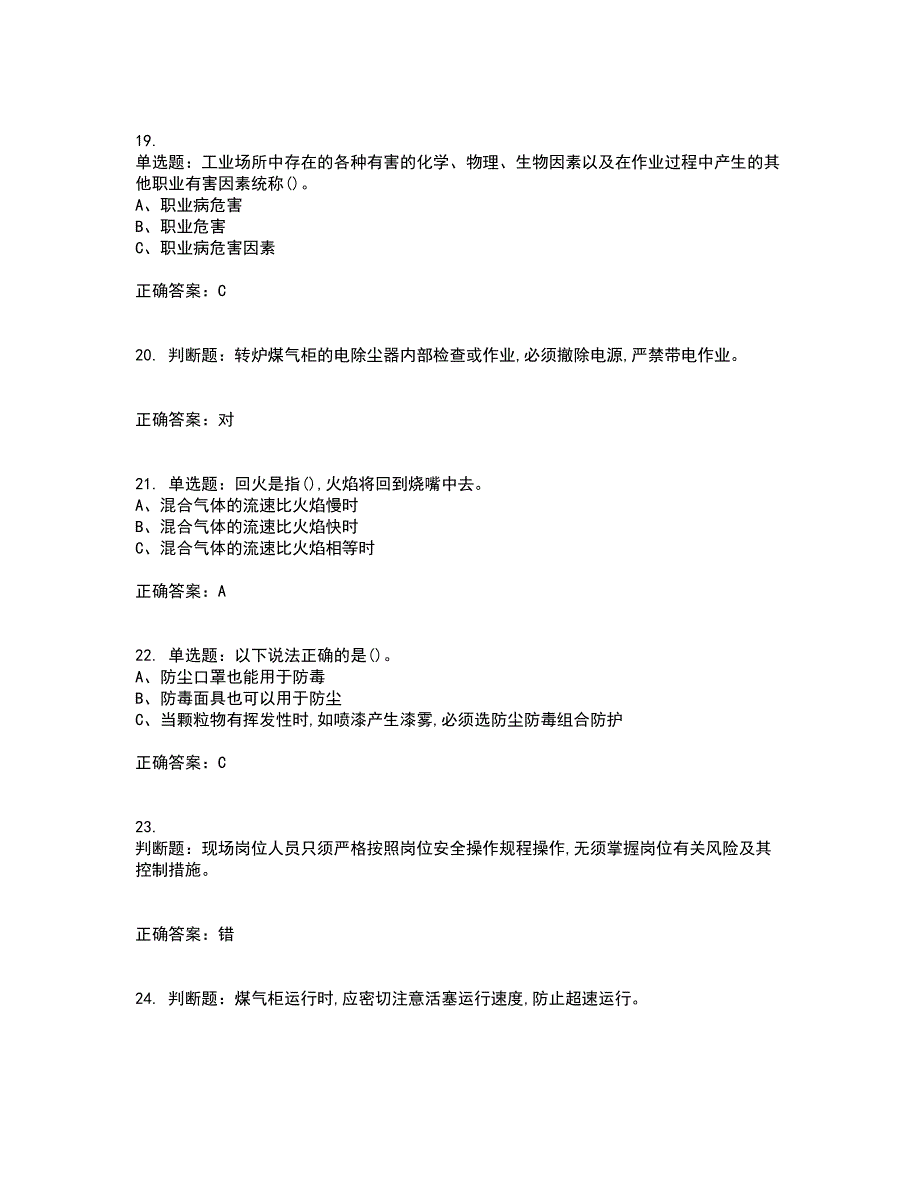 19.
单选题：工业场所中存在的各种有害的化学、物理、生物因素以及在作业过程中产生的其他职业有害因素统称()。
A、职业病危害
B、职业危害
C、职业病危害因素

正确答案：C

20. 判断题：转炉煤气柜的电除尘器内部检查或作业,必须撤除电源,严禁带电作业。

正确答案：对

21. 单选题：回火是指(),火焰将回到烧嘴中去。
A、混合气体的流速比火焰慢时
B、混合气体的流速比火焰快时
C、混合气体的流速比火焰相等时

正确答案：A

22. 单选题：以下说法正确的是()。
A、防尘口罩也能用于防毒
B、防毒面具也可以用于防尘
C、当颗粒物有挥发性时,如喷漆产生漆雾,必须选防尘防毒组合防护

正确答案：C

23.
判断题：现场岗位人员只须严格按照岗位安全操作规程操作,无须掌握岗位有关风险及其控制措施。

正确答案：错

24. 判断题：煤气柜运行时,应密切注意活塞运行速度,防止超速运行。